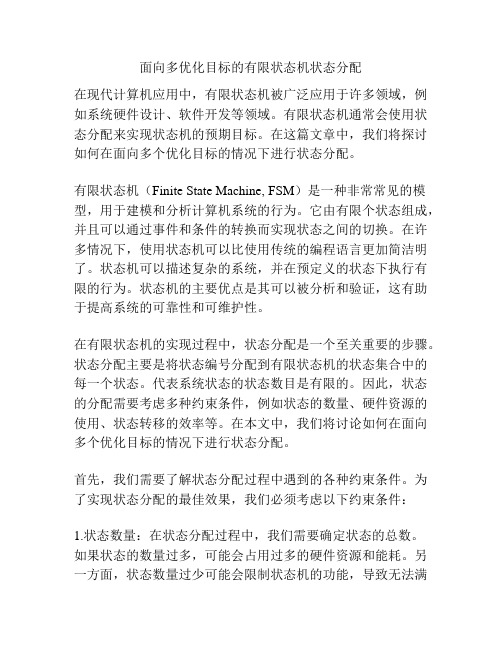 面向多优化目标的有限状态机状态分配

在现代计算机应用中，有限状态机被广泛应用于许多领域，例如系统硬件设计、软件开发等领域。有限状态机通常会使用状态分配来实现状态机的预期目标。在这篇文章中，我们将探讨如何在面向多个优化目标的情况下进行状态分配。

有限状态机（Finite State Machine, FSM）是一种非常常见的模型，用于建模和分析计算机系统的行为。它由有限个状态组成，并且可以通过事件和条件的转换而实现状态之间的切换。在许多情况下，使用状态机可以比使用传统的编程语言更加简洁明了。状态机可以描述复杂的系统，并在预定义的状态下执行有限的行为。状态机的主要优点是其可以被分析和验证，这有助于提高系统的可靠性和可维护性。

在有限状态机的实现过程中，状态分配是一个至关重要的步骤。状态分配主要是将状态编号分配到有限状态机的状态集合中的每一个状态。代表系统状态的状态数目是有限的。因此，状态的分配需要考虑多种约束条件，例如状态的数量、硬件资源的使用、状态转移的效率等。在本文中，我们将讨论如何在面向多个优化目标的情况下进行状态分配。

首先，我们需要了解状态分配过程中遇到的各种约束条件。为了实现状态分配的最佳效果，我们必须考虑以下约束条件：

1.状态数量：在状态分配过程中，我们需要确定状态的总数。如果状态的数量过多，可能会占用过多的硬件资源和能耗。另一方面，状态数量过少可能会限制状态机的功能，导致无法满